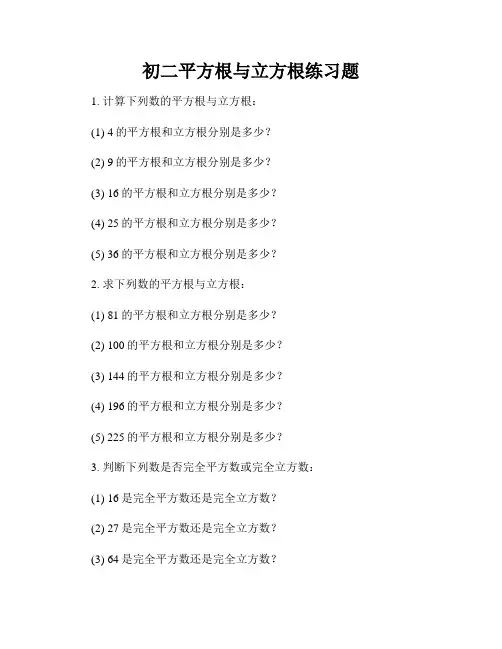 初二平方根与立方根练习题

1. 计算下列数的平方根与立方根：

(1) 4 的平方根和立方根分别是多少？

(2) 9 的平方根和立方根分别是多少？

(3) 16 的平方根和立方根分别是多少？

(4) 25 的平方根和立方根分别是多少？

(5) 36 的平方根和立方根分别是多少？

2. 求下列数的平方根与立方根：

(1) 81 的平方根和立方根分别是多少？

(2) 100 的平方根和立方根分别是多少？

(3) 144 的平方根和立方根分别是多少？

(4) 196 的平方根和立方根分别是多少？

(5) 225 的平方根和立方根分别是多少？

3. 判断下列数是否完全平方数或完全立方数：

(1) 16 是完全平方数还是完全立方数？

(2) 27 是完全平方数还是完全立方数？

(3) 64 是完全平方数还是完全立方数？